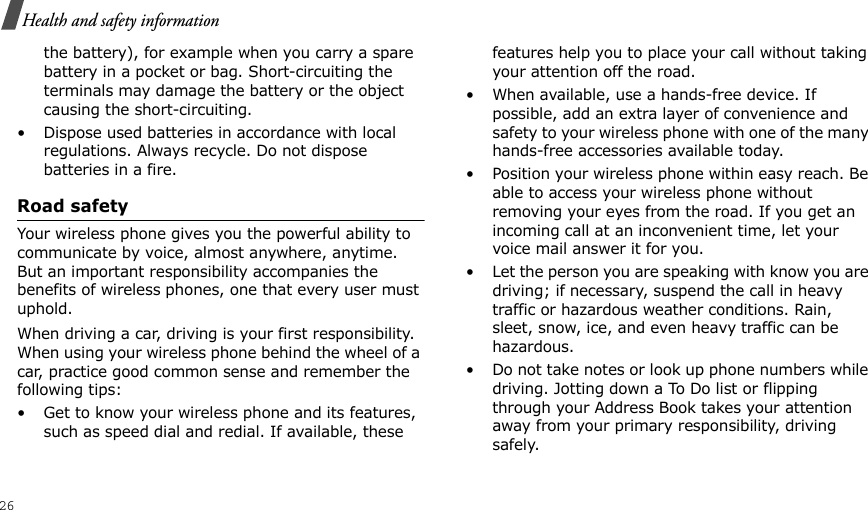 Health and safety information

the battery), for example when you carry a spare battery in a pocket or bag. Short-circuiting the terminals may damage the battery or the object causing the short-circuiting.

• Dispose used batteries in accordance with local regulations. Always recycle. Do not dispose batteries in a fire.

Road safety

Your wireless phone gives you the powerful ability to communicate by voice, almost anywhere, anytime. But an important responsibility accompanies the benefits of wireless phones, one that every user must uphold.

When driving a car, driving is your first responsibility. When using your wireless phone behind the wheel of a car, practice good common sense and remember the following tips:

• Get to know your wireless phone and its features, such as speed dial and redial. If available, these features help you to place your call without taking your attention off the road.

• When available, use a hands-free device. If possible, add an extra layer of convenience and safety to your wireless phone with one of the many hands-free accessories available today.

• Position your wireless phone within easy reach. Be able to access your wireless phone without removing your eyes from the road. If you get an incoming call at an inconvenient time, let your voice mail answer it for you.

• Let the person you are speaking with know you are driving; if necessary, suspend the call in heavy traffic or hazardous weather conditions. Rain, sleet, snow, ice, and even heavy traffic can be hazardous.

• Do not take notes or look up phone numbers while driving. Jotting down a To Do list or flipping through your Address Book takes your attention away from your primary responsibility, driving safely.

26